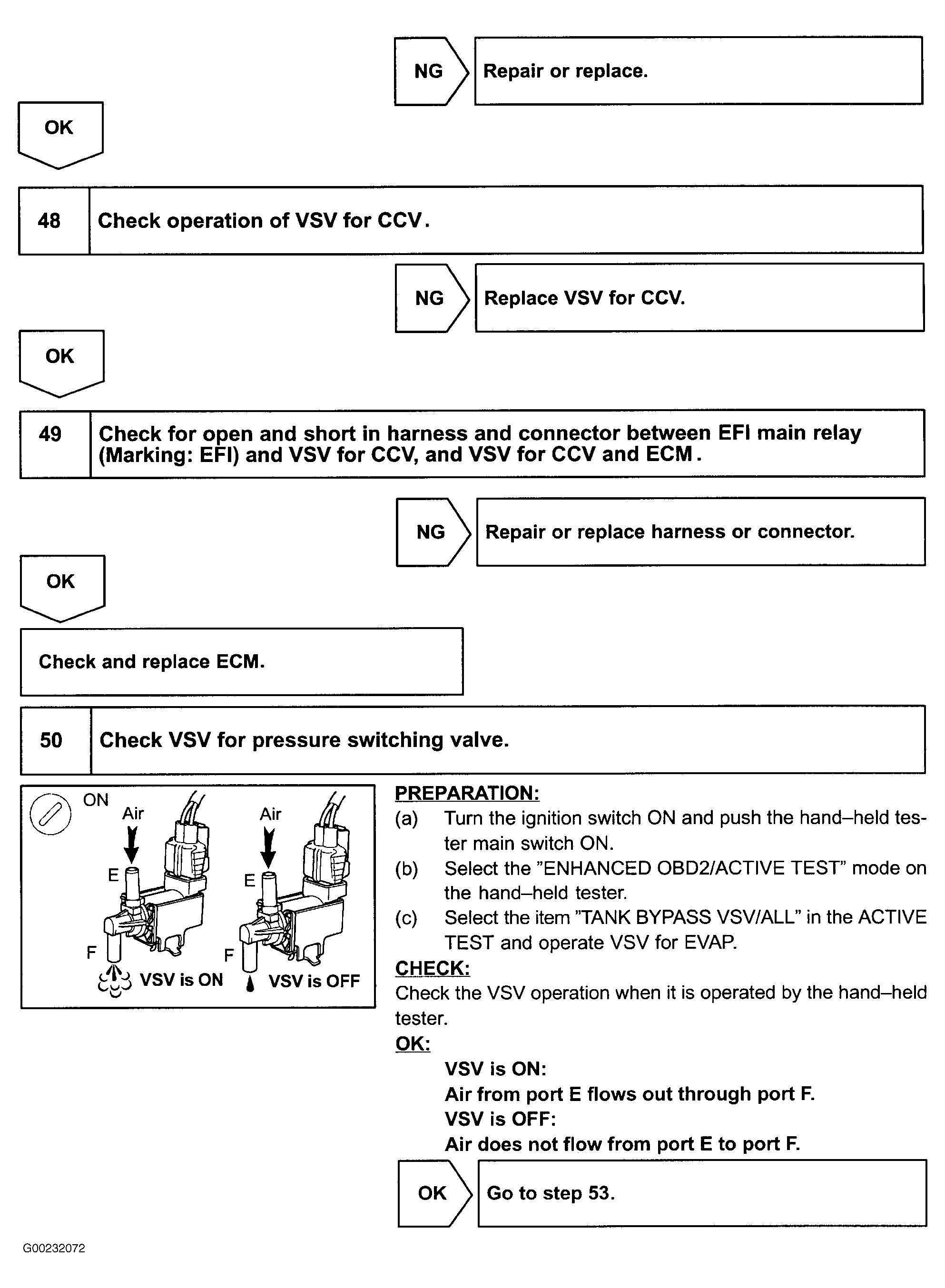 NG

Repair or replace.

OK

48 Check operation of VSV for CCV.

NG

Replace VSV for CCV.

OK

49 Check for open and short in harness and connector between EFI main relay (Marking: EFI) and VSV for CCV, and VSV for CCV and ECM.

NG

Repair or replace harness or connector.

OK

Check and replace ECM.

50 Check VSV for pressure switching valve.

ON
Air
E
F
VSV is ON
Air
E
F
VSV is OFF

PREPARATION:
(a) Turn the ignition switch ON and push the hand–held tester main switch ON.
(b) Select the "ENHANCED OBD2/ACTIVE TEST" mode on the hand–held tester.
(c) Select the item "TANK BYPASS VSV/ALL" in the ACTIVE TEST and operate VSV for EVAP.

CHECK:
Check the VSV operation when it is operated by the hand–held tester.

OK:
VSV is ON:
Air from port E flows out through port F.
VSV is OFF:
Air does not flow from port E to port F.

OK

Go to step 53.

G00232072